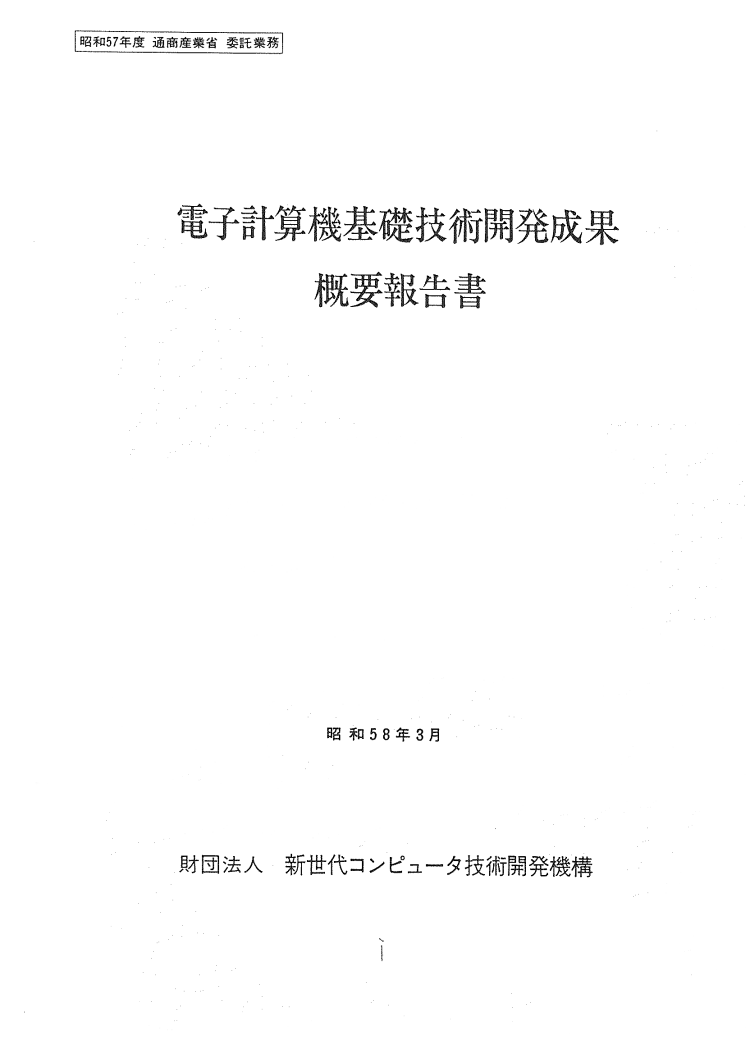 昭和57年度 通商産業省 委託業務

電子計算機基礎技術開発成果

概要報告書

昭和58年3月

財団法人 新世代コンピュータ技術開発機構